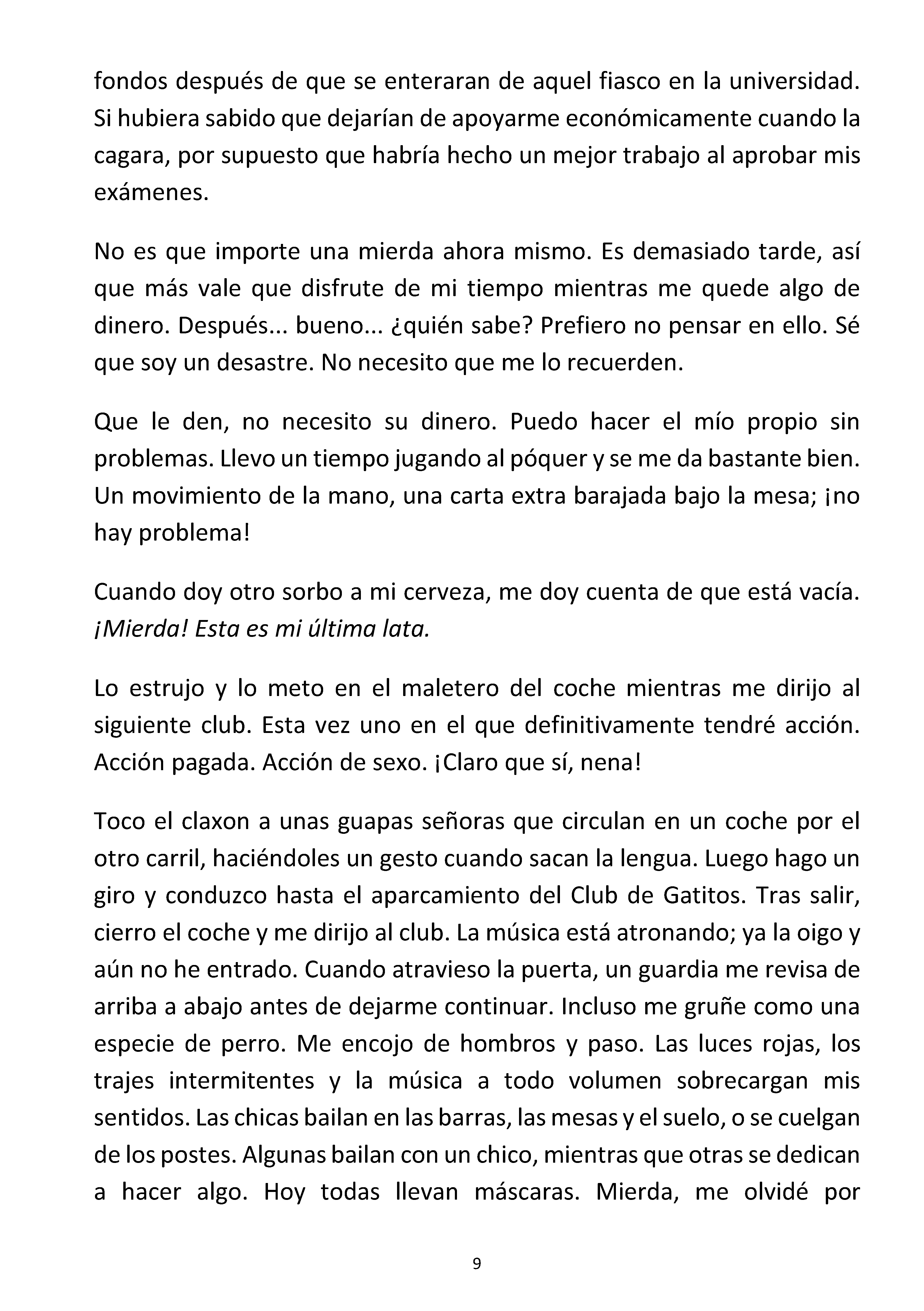 fondos después de que se enteraran de aquel fiasco en la universidad. Si hubiera sabido que dejarían de apoyarme económicamente cuando la cagara, por supuesto que habría hecho un mejor trabajo al aprobar mis exámenes.

No es que importe una mierda ahora mismo. Es demasiado tarde, así que más vale que disfrute de mi tiempo mientras me quede algo de dinero. Después... bueno... ¿quién sabe? Prefiero no pensar en ello. Sé que soy un desastre. No necesito que me lo recuerden.

Que le den, no necesito su dinero. Puedo hacer el mío propio sin problemas. Llevo un tiempo jugando al póquer y se me da bastante bien. Un movimiento de la mano, una carta extra barajada bajo la mesa; ¡no hay problema!

Cuando doy otro sorbo a mi cerveza, me doy cuenta de que está vacía. ¡Mierda! Esta es mi última lata.

Lo estrujo y lo meto en el maletero del coche mientras me dirijo al siguiente club. Esta vez uno en el que definitivamente tendré acción. Acción pagada. Acción de sexo. ¡Claro que sí, nena!

Toco el claxon a unas guapas señoras que circulan en un coche por el otro carril, haciéndoles un gesto cuando sacan la lengua. Luego hago un giro y conduzco hasta el aparcamiento del Club de Gatitos. Tras salir, cierro el coche y me dirijo al club. La música está atronando; ya la oigo y aún no he entrado. Cuando atravieso la puerta, un guardia me revisa de arriba a abajo antes de dejarme continuar. Incluso me gruñe como una especie de perro. Me encojo de hombros y paso. Las luces rojas, los trajes intermitentes y la música a todo volumen sobrecargan mis sentidos. Las chicas bailan en las barras, las mesas y el suelo, o se cuelgan de los postes. Algunas bailan con un chico, mientras que otras se dedican a hacer algo. Hoy todas llevan máscaras. Mierda, me olvidé por

9